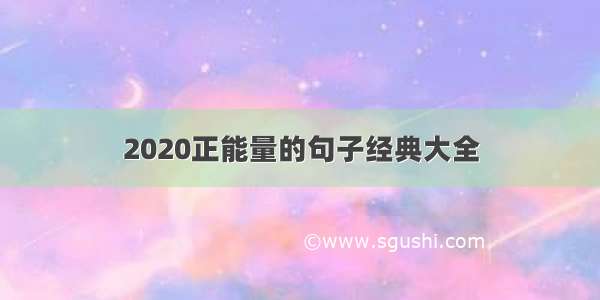 2020正能量的句子经典大全

©www.sgushi.com